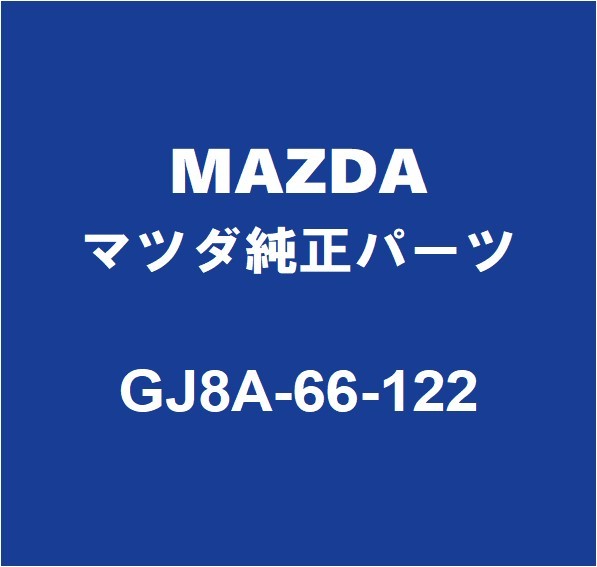 MAZDA
マツダ純正パーツ

GJ8A-66-122